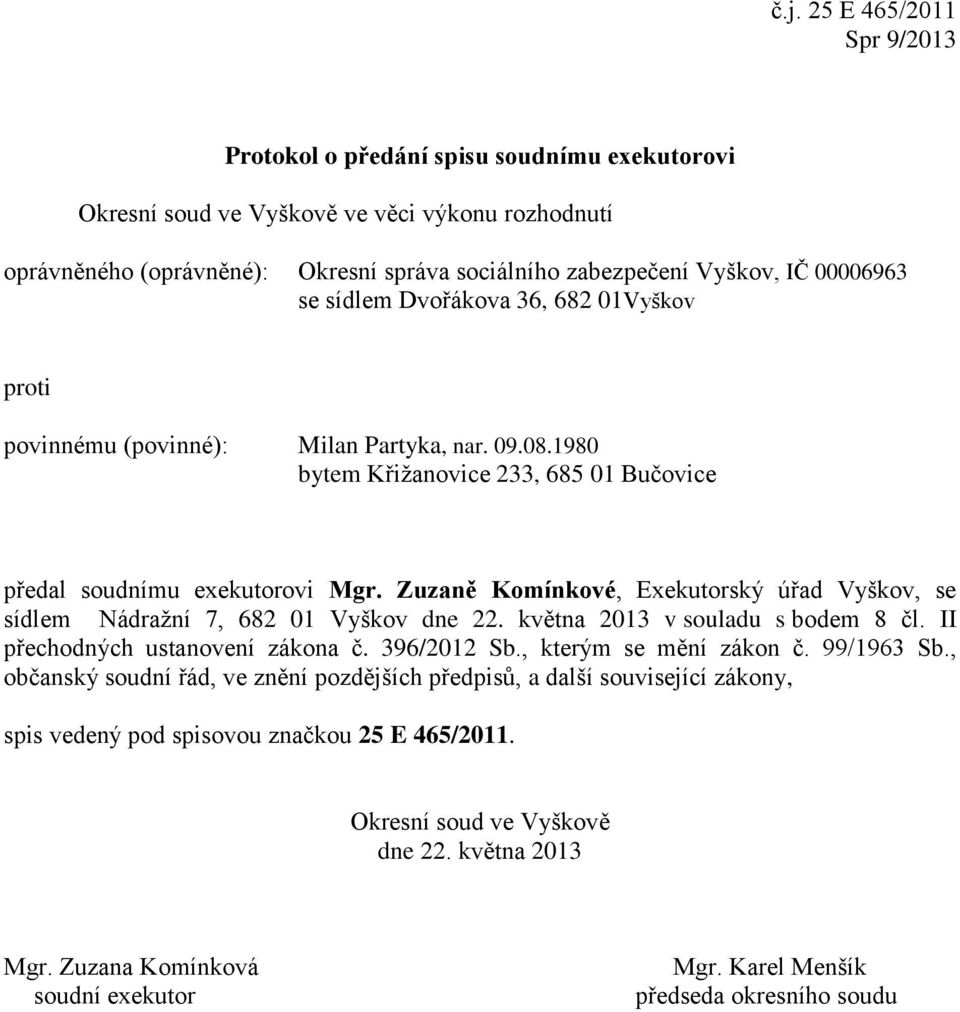 č.j. 25 E 465/2011
Spr 9/2013

Protokol o předání spisu soudnímu exekutorovi

Okresní soud ve Vyškově ve věci výkonu rozhodnutí

oprávněného (oprávněné): Okresní správa sociálního zabezpečení Vyškov, IČ 00006963 se sídlem Dvořákova 36, 682 01Vyškov

proti

povinnému (povinné): Milan Partyka, nar. 09.08.1980 bytem Křižanovice 233, 685 01 Bučovice

předal soudnímu exekutorovi Mgr. Zuzaně Komínkové, Exekutorský úřad Vyškov, se sídlem Nádražní 7, 682 01 Vyškov dne 22. května 2013 v souladu s bodem 8 čl. II přechodných ustanovení zákona č. 396/2012 Sb., kterým se mění zákon č. 99/1963 Sb., občanský soudní řád, ve znění pozdějších předpisů, a další související zákony,

spis vedený pod spisovou značkou 25 E 465/2011.

Okresní soud ve Vyškově
dne 22. května 2013

Mgr. Zuzana Komínková
soudní exekutor

Mgr. Karel Menšík
předseda okresního soudu